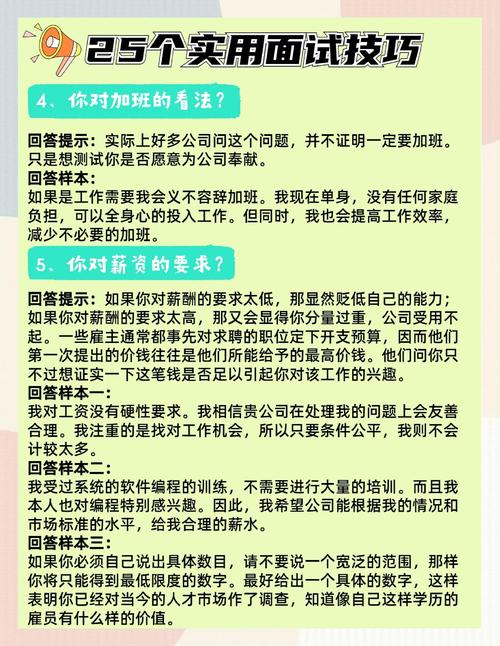 25个实用面试技巧

4、你对加班的看法？

回答提示：实际上好多公司问这个问题，并不证明一定要加班。只是想测试你是否愿意为公司奉献。
回答样本：
如果是工作需要我会义不容辞加班。我现在单身，没有任何家庭负担，可以全身心的投入工作。但同时，我也会提高工作效率，减少不必要的加班。

5、你对薪资的要求？

回答提示：如果你对薪酬的要求太低，那显然贬低自己的能力；如果你对薪酬的要求太高，那又会显得你分量过重，公司受用不起。一些雇主通常都事先对求聘的职位定下开支预算，因而他们第一次提出的价钱往往是他们所能给予的最高价钱。他们问你只不过想证实一下这笔钱是否足以引起你对该工作的兴趣。
回答样本一：
我对工资没有硬性要求。我相信贵公司在处理我的问题上会友善合理。我注重的是找对工作机会，所以只要条件公平，我则不会计较太多。
回答样本二：
我受过系统的软件编程的训练，不需要进行大量的培训。而且我本人也对编程特别感兴趣。因此，我希望公司能根据我的情况和市场标准的水平，给我合理的薪水。
回答样本三：
如果你必须自己说出具体数目，请不要说一个宽泛的范围，那样你将只能得到最低限度的数字。最好给出一个具体的数字，这样表明你已经对当今的人才市场作了调查，知道像自己这样学历的雇员有什么样的价值。